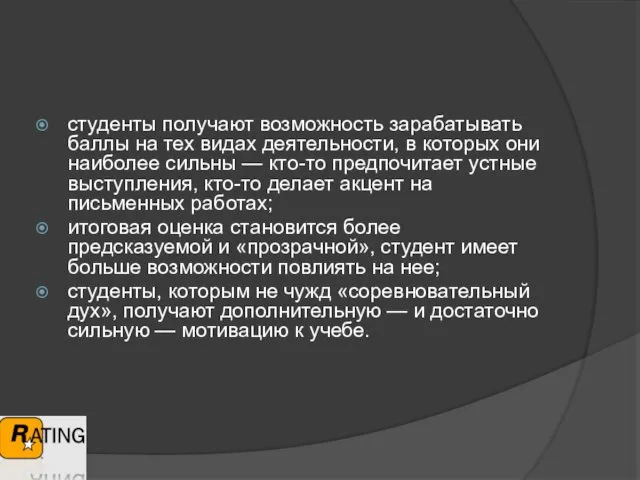 студенты получают возможность зарабатывать баллы на тех видах деятельности, в которых они наиболее сильны — кто-то предпочитает устные выступления, кто-то делает акцент на письменных работах;

итоговая оценка становится более предсказуемой и «прозрачной», студент имеет больше возможности повлиять на нее;

студенты, которым не чужд «соревновательный дух», получают дополнительную — и достаточно сильную — мотивацию к учебе.

RATING